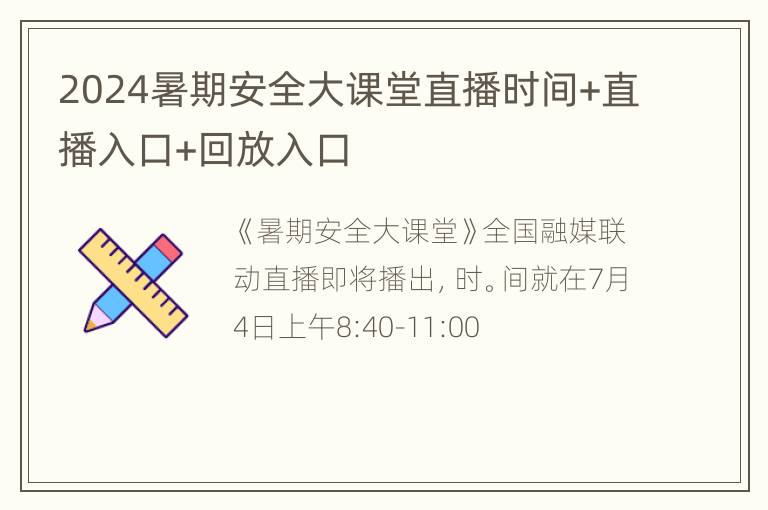 2024暑期安全大课堂直播时间+直播入口+回放入口

《暑期安全大课堂》全国融媒联动直播即将播出，时。间就在7月4日上午8:40-11:00